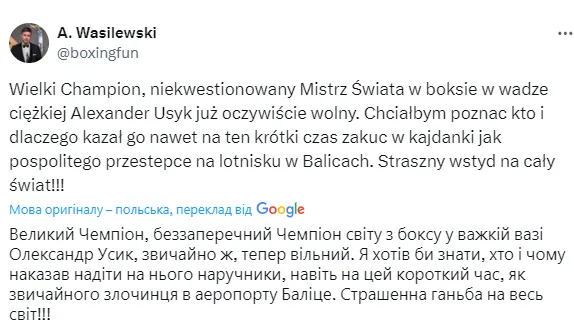 A. Wasilewski
@boxingfun

Wielki Champion, niekwestionowany Mistrz Świata w boksie w wadze ciężkiej Alexander Usyk już oczywiście wolny. Chciałbym poznac kto i dlaczego kazał go nawet na ten krótki czas zakuc w kajdanki jak pospolitego przestepce na lotnisku w Balicach. Straszny wstyd na cały świat!!!

Мова оригіналу – польська, переклад від Google

Великий Чемпіон, беззаперечний Чемпіон світу з боксу у важкій вазі Олександр Усик, звичайно ж, тепер вільний. Я хотів би знати, хто і чому наказав надіти на нього наручники, навіть на цей короткий час, як звичайного злочинця в аеропорту Баліце. Страшенна ганьба на весь світ!!!